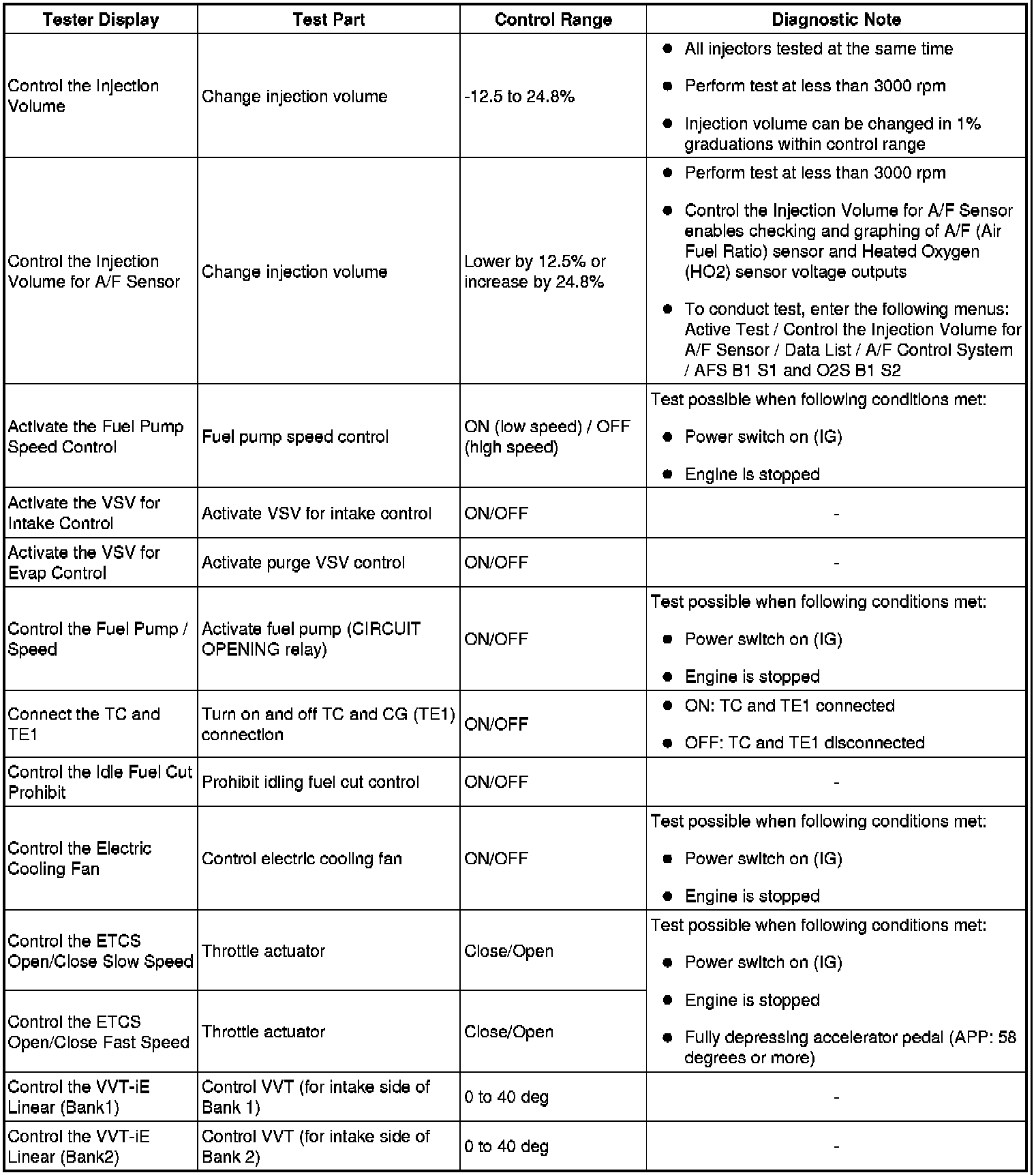 | Tester Display | Test Part | Control Range | Diagnostic Note |
|---|---|---|---|
| Control the Injection Volume | Change injection volume | -12.5 to 24.8% | ● All injectors tested at the same time ● Perform test at less than 3000 rpm ● Injection volume can be changed in 1% graduations within control range |
| Control the Injection Volume for A/F Sensor | Change injection volume | Lower by 12.5% or increase by 24.8% | ● Perform test at less than 3000 rpm ● Control the Injection Volume for A/F Sensor enables checking and graphing of A/F (Air Fuel Ratio) sensor and Heated Oxygen (HO2) sensor voltage outputs ● To conduct test, enter the following menus: Active Test / Control the Injection Volume for A/F Sensor / Data List / A/F Control System / AFS B1 S1 and O2S B1 S2 |
| Activate the Fuel Pump Speed Control | Fuel pump speed control | ON (low speed) / OFF (high speed) | Test possible when following conditions met: ● Power switch on (IG) ● Engine is stopped |
| Activate the VSV for Intake Control | Activate VSV for intake control | ON/OFF | - |
| Activate the VSV for Evap Control | Activate purge VSV control | ON/OFF | - |
| Control the Fuel Pump / Speed | Activate fuel pump (CIRCUIT OPENING relay) | ON/OFF | Test possible when following conditions met: ● Power switch on (IG) ● Engine is stopped |
| Connect the TC and TE1 | Turn on and off TC and CG (TE1) connection | ON/OFF | ● ON: TC and TE1 connected ● OFF: TC and TE1 disconnected |
| Control the Idle Fuel Cut Prohibit | Prohibit idling fuel cut control | ON/OFF | - |
| Control the Electric Cooling Fan | Control electric cooling fan | ON/OFF | Test possible when following conditions met: ● Power switch on (IG) ● Engine is stopped |
| Control the ETCS Open/Close Slow Speed | Throttle actuator | Close/Open | Test possible when following conditions met: ● Power switch on (IG) ● Engine is stopped ● Fully depressing accelerator pedal (APP: 58 degrees or more) |
| Control the ETCS Open/Close Fast Speed | Throttle actuator | Close/Open | |
| Control the VVT-iE Linear (Bank1) | Control VVT (for intake side of Bank 1) | 0 to 40 deg | - |
| Control the VVT-iE Linear (Bank2) | Control VVT (for intake side of Bank 2) | 0 to 40 deg | - |